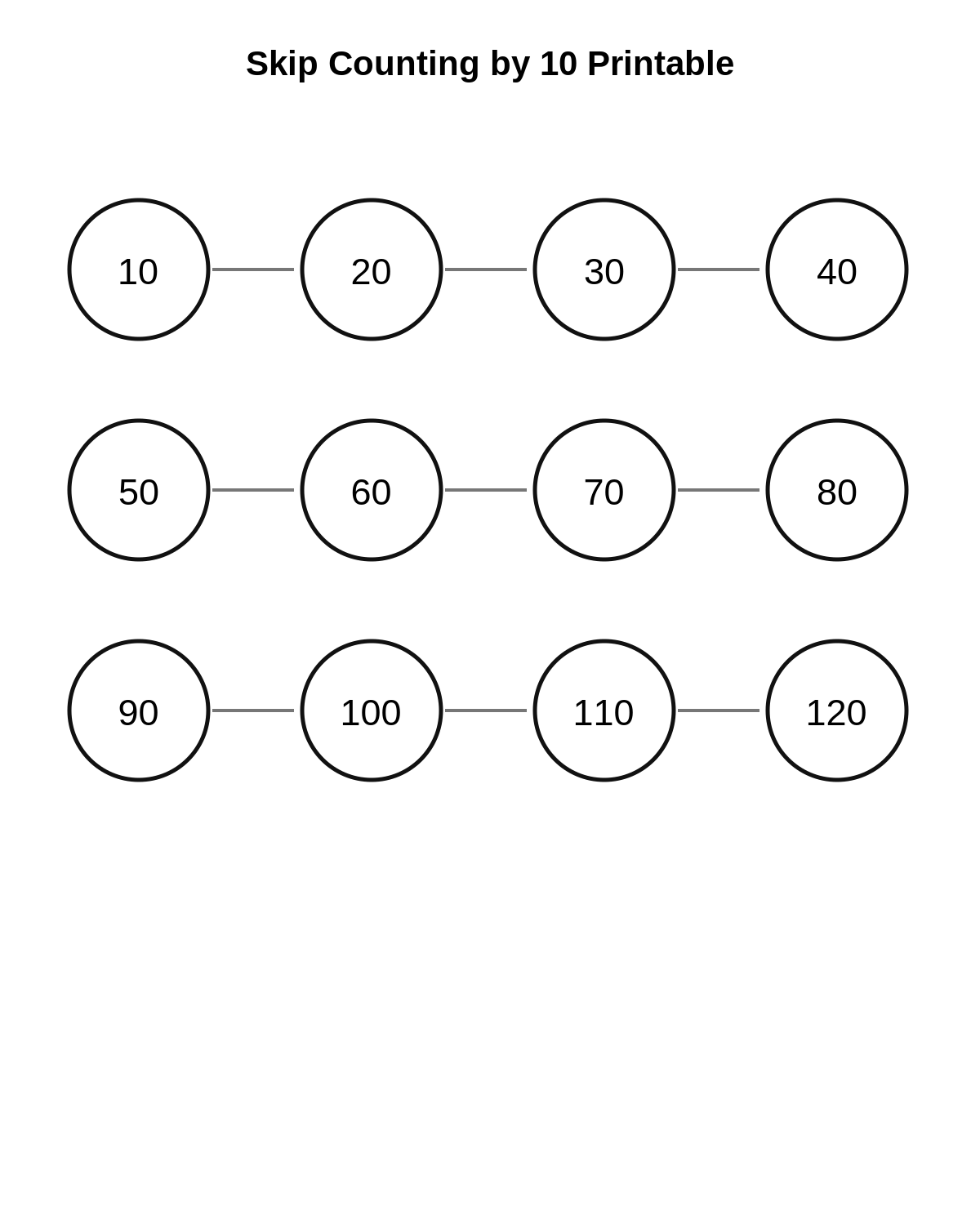 Skip Counting by 10 Printable

10 20 30 40

50 60 70 80

90 100 110 120